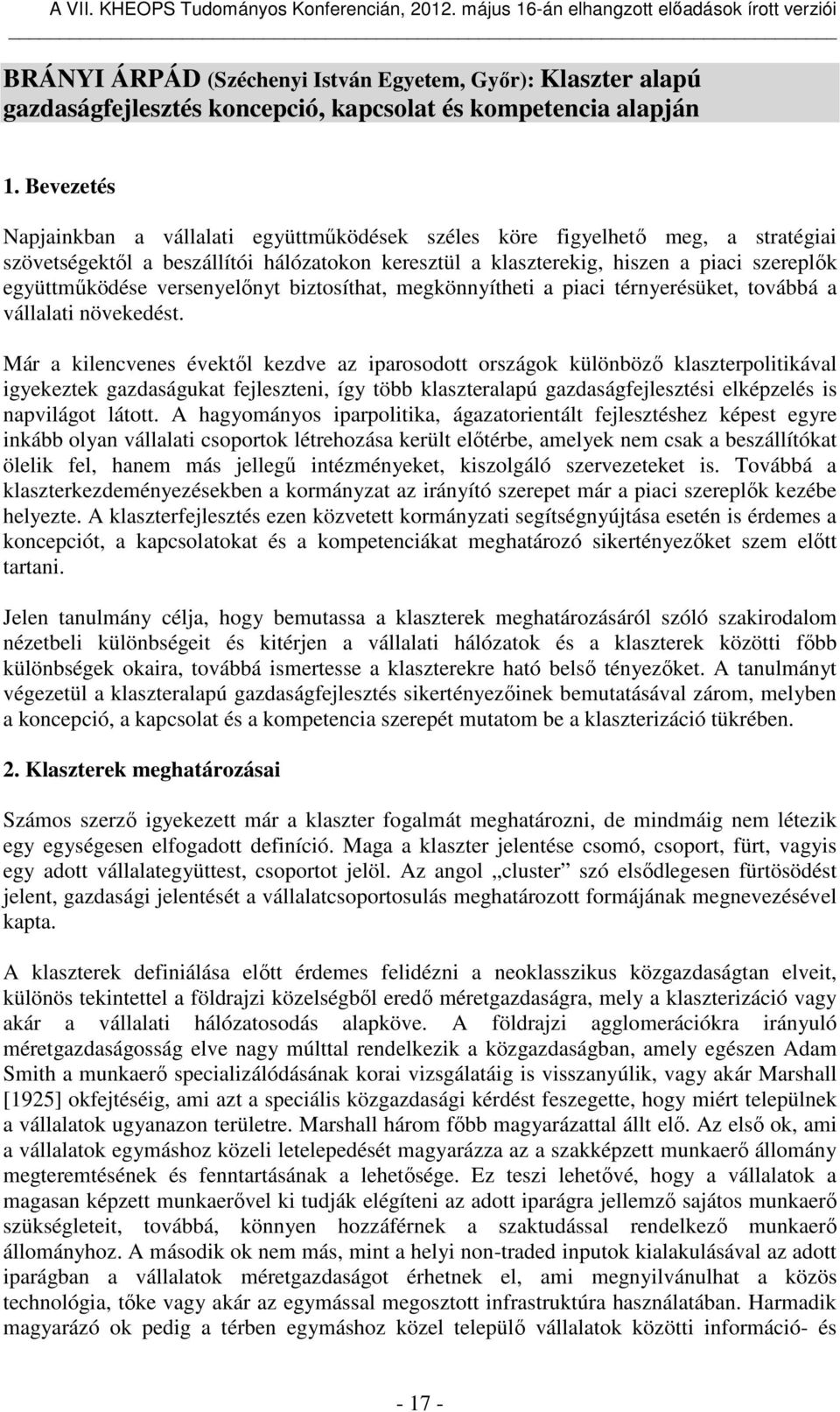 A VII. KHEOPS Tudományos Konferencián, 2012. május 16-án elhangzott előadások írott verziói

BRÁNYI ÁRPÁD (Széchenyi István Egyetem, Győr): Klaszter alapú gazdaságfejlesztés koncepció, kapcsolat és kompetencia alapján

1. Bevezetés

Napjainkban a vállalati együttműködések széles köre figyelhető meg, a stratégiai szövetségektől a beszállítói hálózatokon keresztül a klaszterekig, hiszen a piaci szereplők együttműködése versenyelőnyt biztosíthat, megkönnyítheti a piaci térnyerésüket, továbbá a vállalati növekedést.

Már a kilencvenes évektől kezdve az iparosodott országok különböző klaszterpolitikával igyekeztek gazdaságukat fejleszteni, így több klaszteralapú gazdaságfejlesztési elképzelés is napvilágot látott. A hagyományos iparpolitika, ágazatorientált fejlesztéshez képest egyre inkább olyan vállalati csoportok létrehozása került előtérbe, amelyek nem csak a beszállítókat ölelik fel, hanem más jellegű intézményeket, kiszolgáló szervezeteket is. Továbbá a klaszterkezdeményezésekben a kormányzat az irányító szerepet már a piaci szereplők kezébe helyezte. A klaszterfejlesztés ezen közvetett kormányzati segítségnyújtása esetén is érdemes a koncepciót, a kapcsolatokat és a kompetenciákat meghatározó sikertényezőket szem előtt tartani.

Jelen tanulmány célja, hogy bemutassa a klaszterek meghatározásáról szóló szakirodalom nézetbeli különbségeit és kitérjen a vállalati hálózatok és a klaszterek közötti főbb különbségek okaira, továbbá ismertesse a klaszterekre ható belső tényezőket. A tanulmányt végezetül a klaszteralapú gazdaságfejlesztés sikertényezőinek bemutatásával zárom, melyben a koncepció, a kapcsolat és a kompetencia szerepét mutatom be a klaszterizáció tükrében.

2. Klaszterek meghatározásai

Számos szerző igyekezett már a klaszter fogalmát meghatározni, de mindmáig nem létezik egy egységesen elfogadott definíció. Maga a klaszter jelentése csomó, csoport, fürt, vagyis egy adott vállalategyüttest, csoportot jelöl. Az angol „cluster” szó elsődlegesen fürtösödést jelent, gazdasági jelentését a vállalatcsoportosulás meghatározott formájának megnevezésével kapta.

A klaszterek definiálása előtt érdemes felidézni a neoklasszikus közgazdaságtan elveit, különös tekintettel a földrajzi közelségből eredő méretgazdaságra, mely a klaszterizáció vagy akár a vállalati hálózatosodás alapköve. A földrajzi agglomerációkra irányuló méretgazdaságosság elve nagy múlttal rendelkezik a közgazdaságban, amely egészen Adam Smith a munkaerő specializálódásának korai vizsgálatáig is visszanyúlik, vagy akár Marshall [1925] okfejtéséig, ami azt a speciális közgazdasági kérdést feszegette, hogy miért települnek a vállalatok ugyanazon területre. Marshall három főbb magyarázattal állt elő. Az első ok, ami a vállalatok egymáshoz közeli letelepedését magyarázza az a szakképzett munkaerő állomány megteremtésének és fenntartásának a lehetősége. Ez teszi lehetővé, hogy a vállalatok a magasan képzett munkaerővel ki tudják elégíteni az adott iparágra jellemző sajátos munkaerő szükségleteit, továbbá, könnyen hozzáférnek a szaktudással rendelkező munkaerő állományhoz. A második ok nem más, mint a helyi non-traded inputok kialakulásával az adott iparágban a vállalatok méretgazdaságot érhetnek el, ami megnyilvánulhat a közös technológia, tőke vagy akár az egymással megosztott infrastruktúra használatában. Harmadik magyarázó ok pedig a térben egymáshoz közel települő vállalatok közötti információ- és

- 17 -